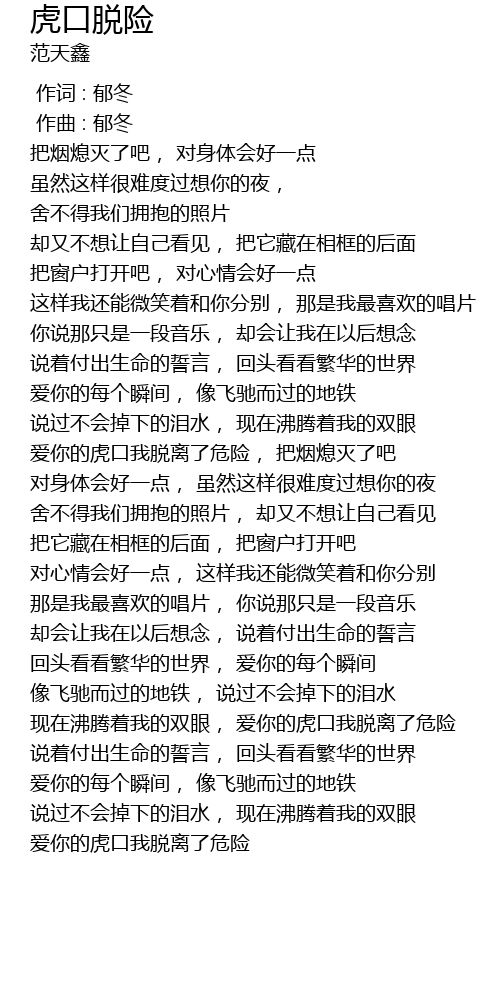 虎口脱险
范天鑫

作词 : 郁冬
作曲 : 郁冬
把烟熄灭了吧， 对身体会好一点
虽然这样很难度过想你的夜，
舍不得我们拥抱的照片
却又不想让自己看见， 把它藏在相框的后面
把窗户打开吧， 对心情会好一点
这样我还能微笑着和你分别， 那是我最喜欢的唱片
你说那只是一段音乐， 却会让我在以后想念
说着付出生命的誓言， 回头看看繁华的世界
爱你的每个瞬间， 像飞驰而过的地铁
说过不会掉下的泪水， 现在沸腾着我的双眼
爱你的虎口我脱离了危险， 把烟熄灭了吧
对身体会好一点， 虽然这样很难度过想你的夜
舍不得我们拥抱的照片， 却又不想让自己看见
把它藏在相框的后面， 把窗户打开吧
对心情会好一点， 这样我还能微笑着和你分别
那是我最喜欢的唱片， 你说那只是一段音乐
却会让我在以后想念， 说着付出生命的誓言
回头看看繁华的世界， 爱你的每个瞬间
像飞驰而过的地铁， 说过不会掉下的泪水
现在沸腾着我的双眼， 爱你的虎口我脱离了危险
说着付出生命的誓言， 回头看看繁华的世界
爱你的每个瞬间， 像飞驰而过的地铁
说过不会掉下的泪水， 现在沸腾着我的双眼
爱你的虎口我脱离了危险